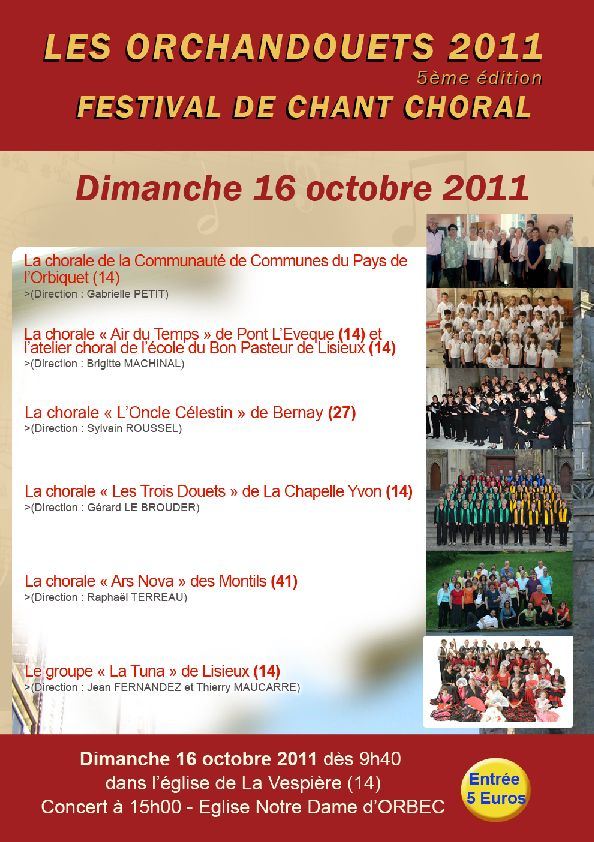 LES ORCHANDOUETS 2011
5ème édition
FESTIVAL DE CHANT CHORAL

Dimanche 16 octobre 2011

La chorale de la Communauté de Communes du Pays de l'Orbiquet (14)
>(Direction : Gabrielle PETIT)

La chorale « Air du Temps » de Pont L'Eveque (14) et l'atelier choral de l'école du Bon Pasteur de Lisieux (14)
>(Direction : Brigitte MACHINAL)

La chorale « L'Oncle Célestin » de Bernay (27)
>(Direction : Sylvain ROUSSEL)

La chorale « Les Trois Douets » de La Chapelle Yvon (14)
>(Direction : Gérard LE BROUDER)

La chorale « Ars Nova » des Montils (41)
>(Direction : Raphaël TERREAU)

Le groupe « La Tuna » de Lisieux (14)
>(Direction : Jean FERNANDEZ et Thierry MAUCARRE)

Dimanche 16 octobre 2011 dès 9h40
dans l'église de La Vespière (14)
Concert à 15h00 - Eglise Notre Dame d'ORBEC

Entrée
5 Euros